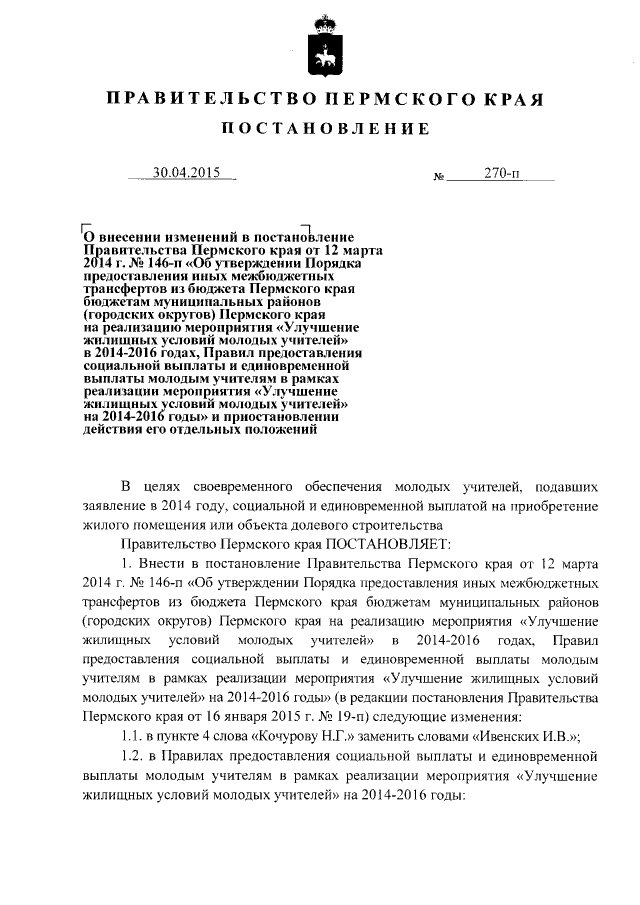 ПРАВИТЕЛЬСТВО ПЕРМСКОГО КРАЯ

ПОСТАНОВЛЕНИЕ

30.04.2015 № 270-п

О внесении изменений в постановление Правительства Пермского края от 12 марта 2014 г. № 146-п «Об утверждении Порядка предоставления иных межбюджетных трансфертов из бюджета Пермского края бюджетам муниципальных районов (городских округов) Пермского края на реализацию мероприятия «Улучшение жилищных условий молодых учителей» в 2014-2016 годах, Правил предоставления социальной выплаты и единовременной выплаты молодым учителям в рамках реализации мероприятия «Улучшение жилищных условий молодых учителей» на 2014-2016 годы» и приостановлении действия его отдельных положений

В целях своевременного обеспечения молодых учителей, подавших заявление в 2014 году, социальной и единовременной выплатой на приобретение жилого помещения или объекта долевого строительства

Правительство Пермского края ПОСТАНОВЛЯЕТ:

1. Внести в постановление Правительства Пермского края от 12 марта 2014 г. № 146-п «Об утверждении Порядка предоставления иных межбюджетных трансфертов из бюджета Пермского края бюджетам муниципальных районов (городских округов) Пермского края на реализацию мероприятия «Улучшение жилищных условий молодых учителей» в 2014-2016 годах, Правил предоставления социальной выплаты и единовременной выплаты молодым учителям в рамках реализации мероприятия «Улучшение жилищных условий молодых учителей» на 2014-2016 годы» (в редакции постановления Правительства Пермского края от 16 января 2015 г. № 19-п) следующие изменения:

1.1. в пункте 4 слова «Кочурову Н.Г.» заменить словами «Ивенских И.В.»;

1.2. в Правилах предоставления социальной выплаты и единовременной выплаты молодым учителям в рамках реализации мероприятия «Улучшение жилищных условий молодых учителей» на 2014-2016 годы: